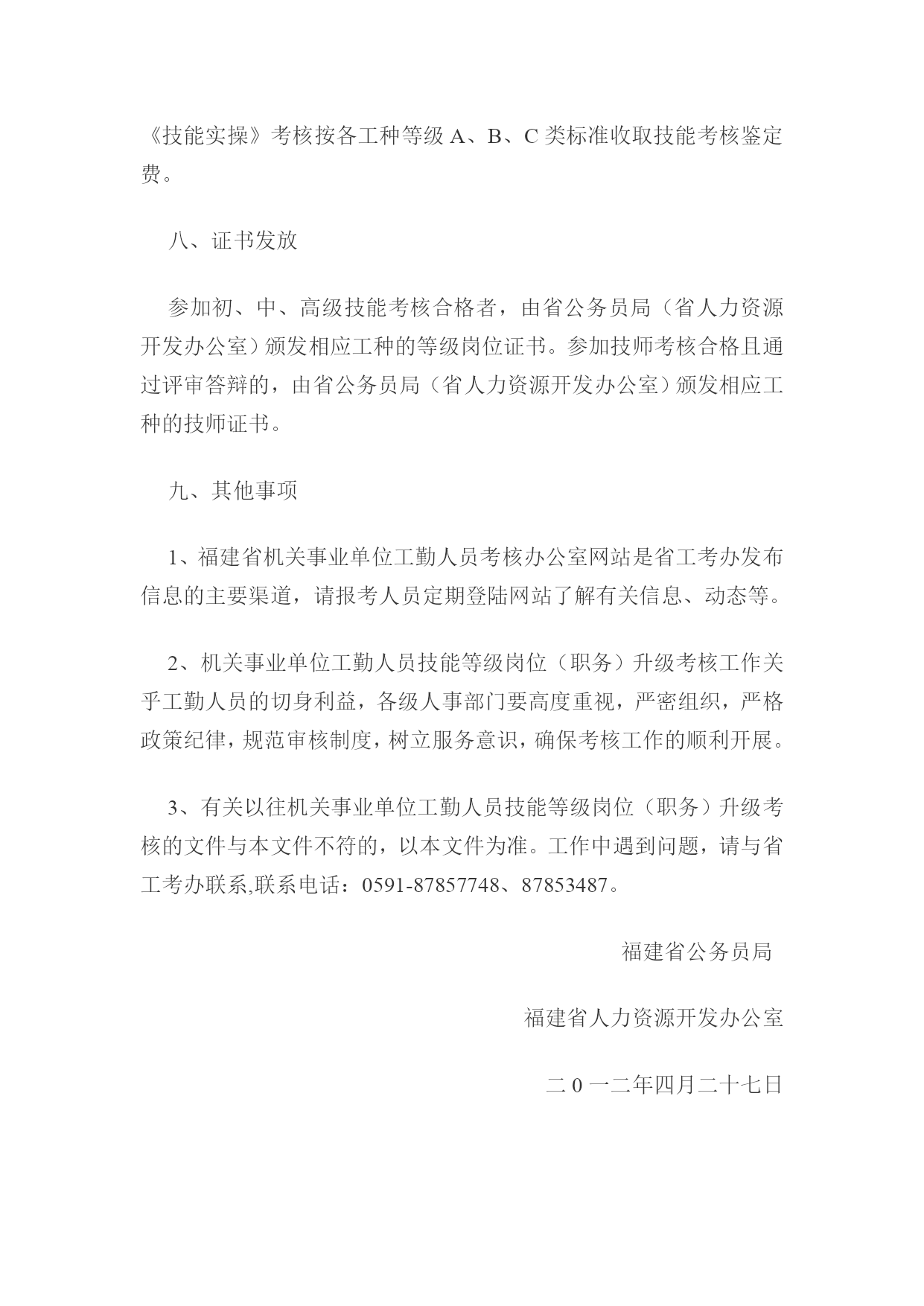 《技能实操》考核按各工种等级 A、B、C 类标准收取技能考核鉴定费。

八、证书发放

参加初、中、高级技能考核合格者，由省公务员局（省人力资源开发办公室）颁发相应工种的等级岗位证书。参加技师考核合格且通过评审答辩的，由省公务员局（省人力资源开发办公室）颁发相应工种的技师证书。

九、其他事项

1、福建省机关事业单位工勤人员考核办公室网站是省工考办发布信息的主要渠道，请报考人员定期登陆网站了解有关信息、动态等。

2、机关事业单位工勤人员技能等级岗位（职务）升级考核工作关乎工勤人员的切身利益，各级人事部门要高度重视，严密组织，严格政策纪律，规范审核制度，树立服务意识，确保考核工作的顺利开展。

3、有关以往机关事业单位工勤人员技能等级岗位（职务）升级考核的文件与本文件不符的，以本文件为准。工作中遇到问题，请与省工考办联系,联系电话：0591-87857748、87853487。

福建省公务员局

福建省人力资源开发办公室

二 0 一二年四月二十七日